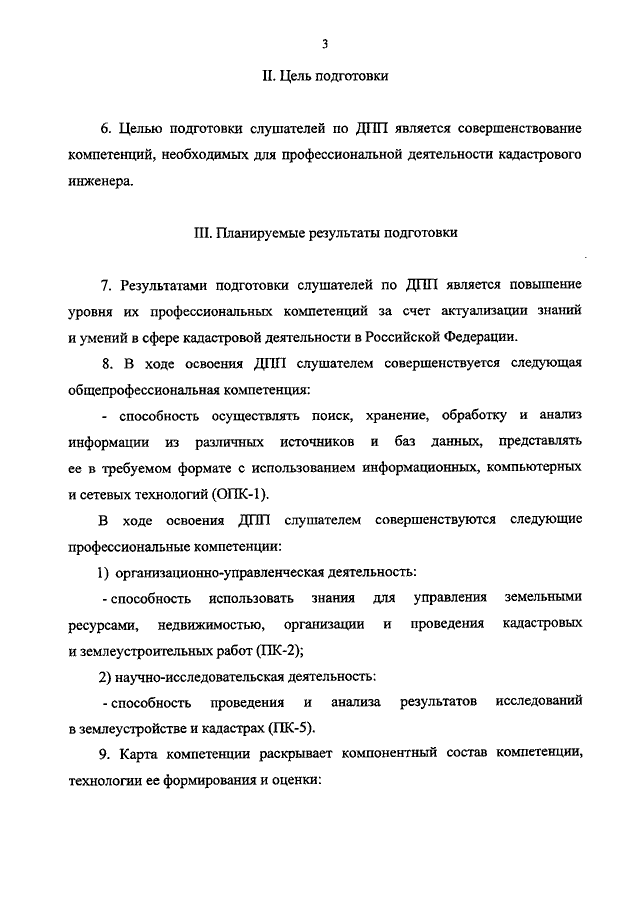 3

II. Цель подготовки

6. Целью подготовки слушателей по ДПП является совершенствование компетенций, необходимых для профессиональной деятельности кадастрового инженера.

III. Планируемые результаты подготовки

7. Результатами подготовки слушателей по ДПП является повышение уровня их профессиональных компетенций за счет актуализации знаний и умений в сфере кадастровой деятельности в Российской Федерации.

8. В ходе освоения ДПП слушателем совершенствуется следующая общепрофессиональная компетенция:

- способность осуществлять поиск, хранение, обработку и анализ информации из различных источников и баз данных, представлять ее в требуемом формате с использованием информационных, компьютерных и сетевых технологий (ОПК-1).

В ходе освоения ДПП слушателем совершенствуются следующие профессиональные компетенции:

1) организационно-управленческая деятельность:

- способность использовать знания для управления земельными ресурсами, недвижимостью, организации и проведения кадастровых и землеустроительных работ (ПК-2);

2) научно-исследовательская деятельность:

- способность проведения и анализа результатов исследований в землеустройстве и кадастрах (ПК-5).

9. Карта компетенции раскрывает компонентный состав компетенции, технологии ее формирования и оценки: